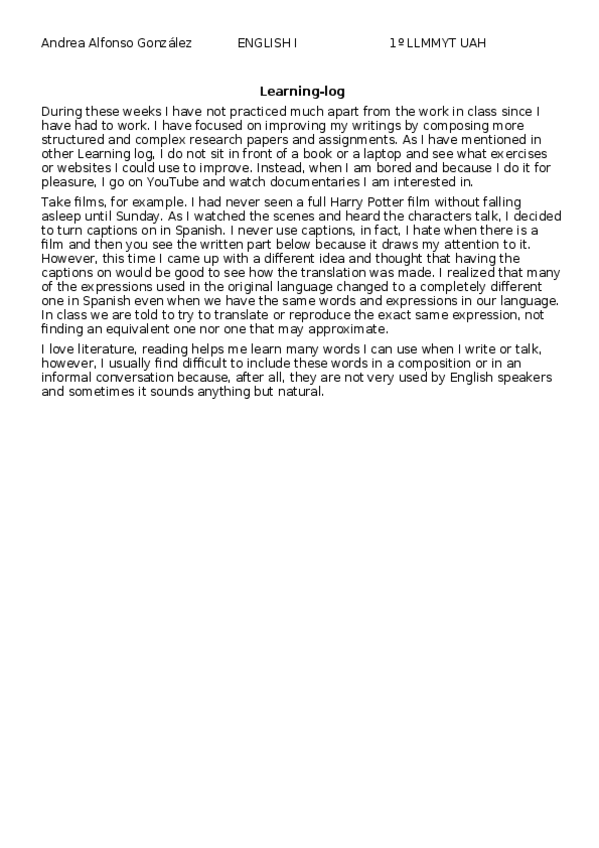 Andrea Alfonso González ENGLISH I 1º LLMMYT UAH

Learning-log

During these weeks I have not practiced much apart from the work in class since I have had to work. I have focused on improving my writings by composing more structured and complex research papers and assignments. As I have mentioned in other Learning log, I do not sit in front of a book or a laptop and see what exercises or websites I could use to improve. Instead, when I am bored and because I do it for pleasure, I go on YouTube and watch documentaries I am interested in.

Take films, for example. I had never seen a full Harry Potter film without falling asleep until Sunday. As I watched the scenes and heard the characters talk, I decided to turn captions on in Spanish. I never use captions, in fact, I hate when there is a film and then you see the written part below because it draws my attention to it. However, this time I came up with a different idea and thought that having the captions on would be good to see how the translation was made. I realized that many of the expressions used in the original language changed to a completely different one in Spanish even when we have the same words and expressions in our language. In class we are told to try to translate or reproduce the exact same expression, not finding an equivalent one nor one that may approximate.

I love literature, reading helps me learn many words I can use when I write or talk, however, I usually find difficult to include these words in a composition or in an informal conversation because, after all, they are not very used by English speakers and sometimes it sounds anything but natural.